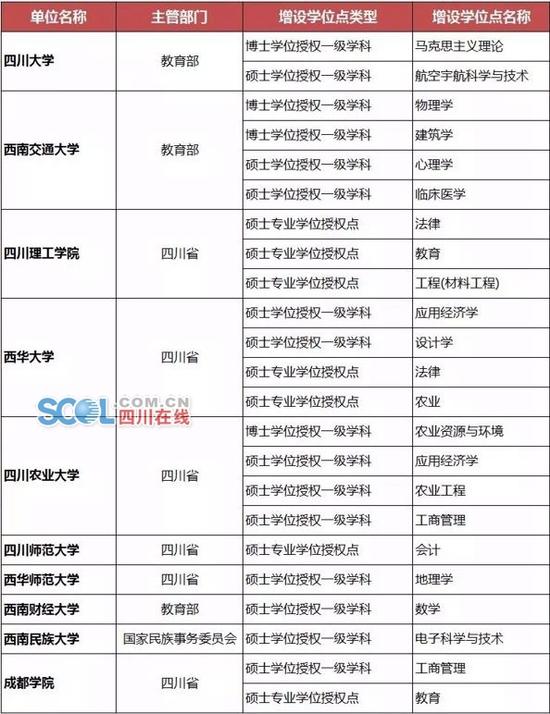 | 单位名称 | 主管部门 | 增设学位点类型 | 增设学位点名称 |
|---|---|---|---|
| 四川大学 | 教育部 | 博士学位授权一级学科 | 马克思主义理论 |
| | | 硕士学位授权一级学科 | 航空宇航科学与技术 |
| 西南交通大学 | 教育部 | 博士学位授权一级学科 | 物理学 |
| | | 博士学位授权一级学科 | 建筑学 |
| | | 硕士学位授权一级学科 | 心理学 |
| | | 硕士学位授权一级学科 | 临床医学 |
| 四川理工学院 | 四川省 | 硕士专业学位授权点 | 法律 |
| | | 硕士专业学位授权点 | 教育 |
| | | 硕士专业学位授权点 | 工程(材料工程) |
| 西华大学 | 四川省 | 硕士学位授权一级学科 | 应用经济学 |
| | | 硕士学位授权一级学科 | 设计学 |
| | | 硕士专业学位授权点 | 法律 |
| | | 硕士专业学位授权点 | 农业 |
| 四川农业大学 | 四川省 | 博士学位授权一级学科 | 农业资源与环境 |
| | | 硕士学位授权一级学科 | 应用经济学 |
| | | 硕士学位授权一级学科 | 农业工程 |
| | | 硕士学位授权一级学科 | 工商管理 |
| 四川师范大学 | 四川省 | 硕士专业学位授权点 | 会计 |
| 西华师范大学 | 四川省 | 硕士学位授权一级学科 | 地理学 |
| 西南财经大学 | 教育部 | 硕士学位授权一级学科 | 数学 |
| 西南民族大学 | 国家民族事务委员会 | 硕士学位授权一级学科 | 电子科学与技术 |
| 成都学院 | 四川省 | 硕士学位授权一级学科 | 工商管理 |
| | | 硕士专业学位授权点 | 教育 |

SCOL.COM.CN 四川在线